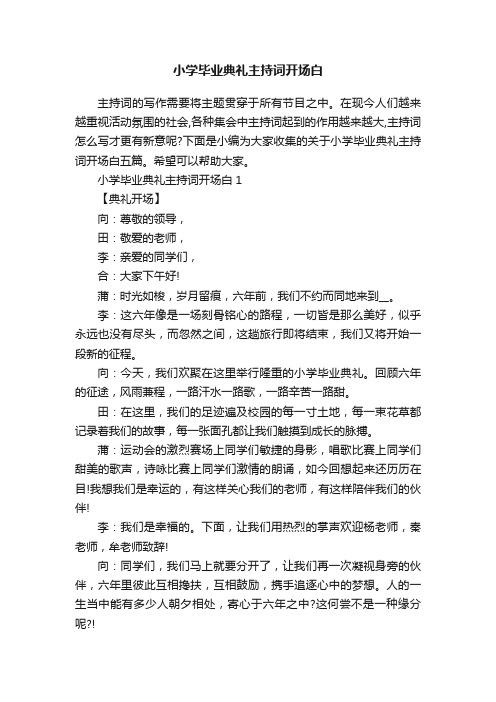 小学毕业典礼主持词开场白

主持词的写作需要将主题贯穿于所有节目之中。在现今人们越来越重视活动氛围的社会,各种集会中主持词起到的作用越来越大,主持词怎么写才更有新意呢?下面是小编为大家收集的关于小学毕业典礼主持词开场白五篇。希望可以帮助大家。

小学毕业典礼主持词开场白 1

【典礼开场】

向：尊敬的领导，

田：敬爱的老师，

李：亲爱的同学们，

合：大家下午好!

蒲：时光如梭，岁月留痕，六年前，我们不约而同地来到__。

李：这六年像是一场刻骨铭心的路程，一切皆是那么美好，似乎永远也没有尽头，而忽然之间，这趟旅行即将结束，我们又将开始一段新的征程。

向：今天，我们欢聚在这里举行隆重的小学毕业典礼。回顾六年的征途，风雨兼程，一路汗水一路歌，一路辛苦一路甜。

田：在这里，我们的足迹遍及校园的每一寸土地，每一束花草都记录着我们的故事，每一张面孔都让我们触摸到成长的脉搏。

蒲：运动会的激烈赛场上同学们敏捷的身影，唱歌比赛上同学们甜美的歌声，诗咏比赛上同学们激情的朗诵，如今回想起来还历历在目!我想我们是幸运的，有这样关心我们的老师，有这样陪伴我们的伙伴!

李：我们是幸福的。下面，让我们用热烈的掌声欢迎杨老师，秦老师，牟老师致辞!

向：同学们，我们马上就要分开了，让我们再一次凝视身旁的伙伴，六年里彼此互相搀扶，互相鼓励，携手追逐心中的梦想。人的一生当中能有多少人朝夕相处，寄心于六年之中?这何尝不是一种缘分呢?!